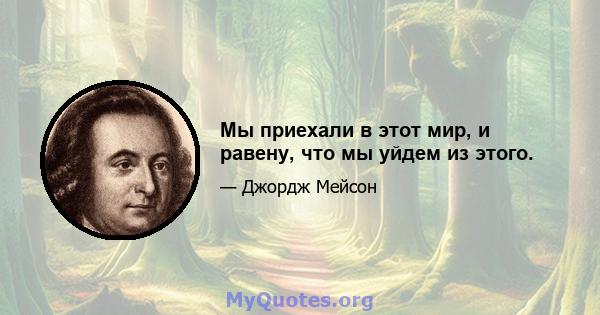 Мы приехали в этот мир, и равену, что мы уйдем из этого.

— Джордж Мейсон

MyQuotes.org